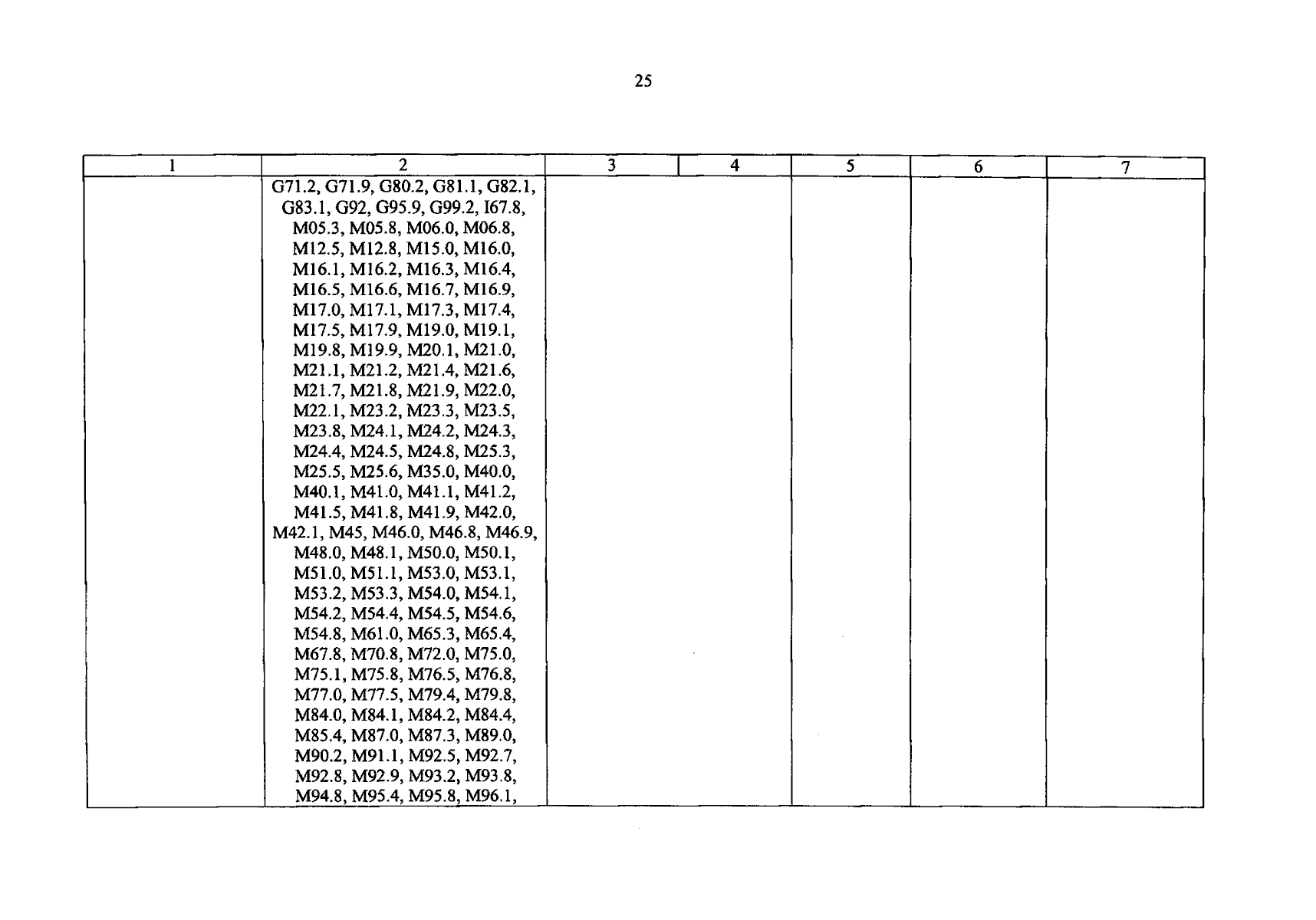 25

| 1 | 2 | 3 | 4 | 5 | 6 | 7 |
|---|---|---|---|---|---|---|
|  | G71.2, G71.9, G80.2, G81.1, G82.1, G83.1, G92, G95.9, G99.2, I67.8, M05.3, M05.8, M06.0, M06.8, M12.5, M12.8, M15.0, M16.0, M16.1, M16.2, M16.3, M16.4, M16.5, M16.6, M16.7, M16.9, M17.0, M17.1, M17.3, M17.4, M17.5, M17.9, M19.0, M19.1, M19.8, M19.9, M20.1, M21.0, M21.1, M21.2, M21.4, M21.6, M21.7, M21.8, M21.9, M22.0, M22.1, M23.2, M23.3, M23.5, M23.8, M24.1, M24.2, M24.3, M24.4, M24.5, M24.8, M25.3, M25.5, M25.6, M35.0, M40.0, M40.1, M41.0, M41.1, M41.2, M41.5, M41.8, M41.9, M42.0, M42.1, M45, M46.0, M46.8, M46.9, M48.0, M48.1, M50.0, M50.1, M51.0, M51.1, M53.0, M53.1, M53.2, M53.3, M54.0, M54.1, M54.2, M54.4, M54.5, M54.6, M54.8, M61.0, M65.3, M65.4, M67.8, M70.8, M72.0, M75.0, M75.1, M75.8, M76.5, M76.8, M77.0, M77.5, M79.4, M79.8, M84.0, M84.1, M84.2, M84.4, M85.4, M87.0, M87.3, M89.0, M90.2, M91.1, M92.5, M92.7, M92.8, M92.9, M93.2, M93.8, M94.8, M95.4, M95.8, M96.1, |  |  |  |  |  |